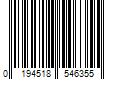 0 194518 546355